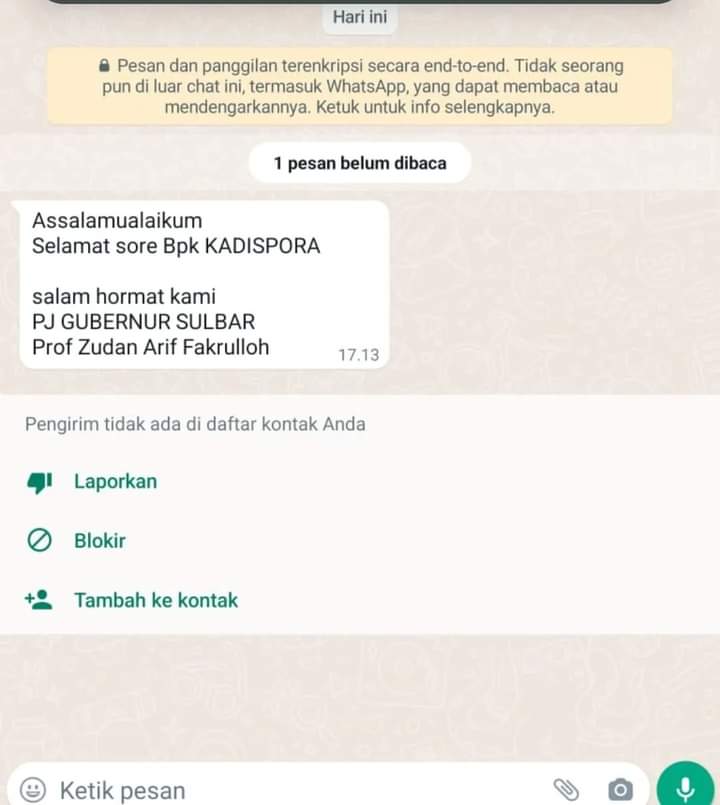 Hari ini

Pesan dan panggilan terenkripsi secara end-to-end. Tidak seorang pun di luar chat ini, termasuk WhatsApp, yang dapat membaca atau mendengarkannya. Ketuk untuk info selengkapnya.

1 pesan belum dibaca

Assalamualaikum
Selamat sore Bpk KADISPORA

salam hormat kami
PJ GUBERNUR SULBAR
Prof Zudan Arif Fakrulloh
17.13

Pengirim tidak ada di daftar kontak Anda

Laporkan

Blokir

Tambah ke kontak

Ketik pesan